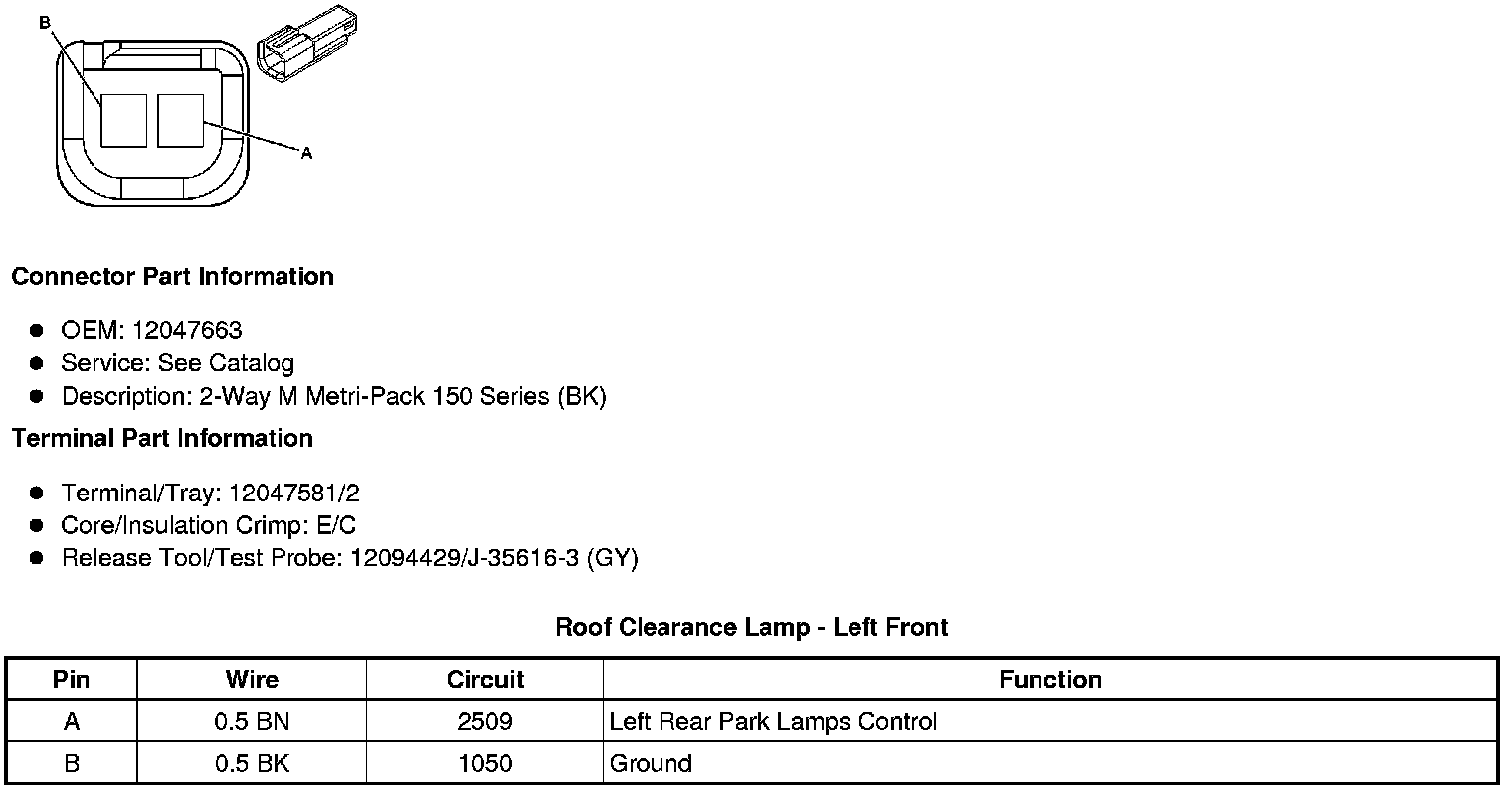 B

A

Connector Part Information

• OEM: 12047663
• Service: See Catalog
• Description: 2-Way M Metri-Pack 150 Series (BK)

Terminal Part Information

• Terminal/Tray: 12047581/2
• Core/Insulation Crimp: E/C
• Release Tool/Test Probe: 12094429/J-35616-3 (GY)

Roof Clearance Lamp - Left Front

| Pin | Wire | Circuit | Function |
|---|---|---|---|
| A | 0.5 BN | 2509 | Left Rear Park Lamps Control |
| B | 0.5 BK | 1050 | Ground |